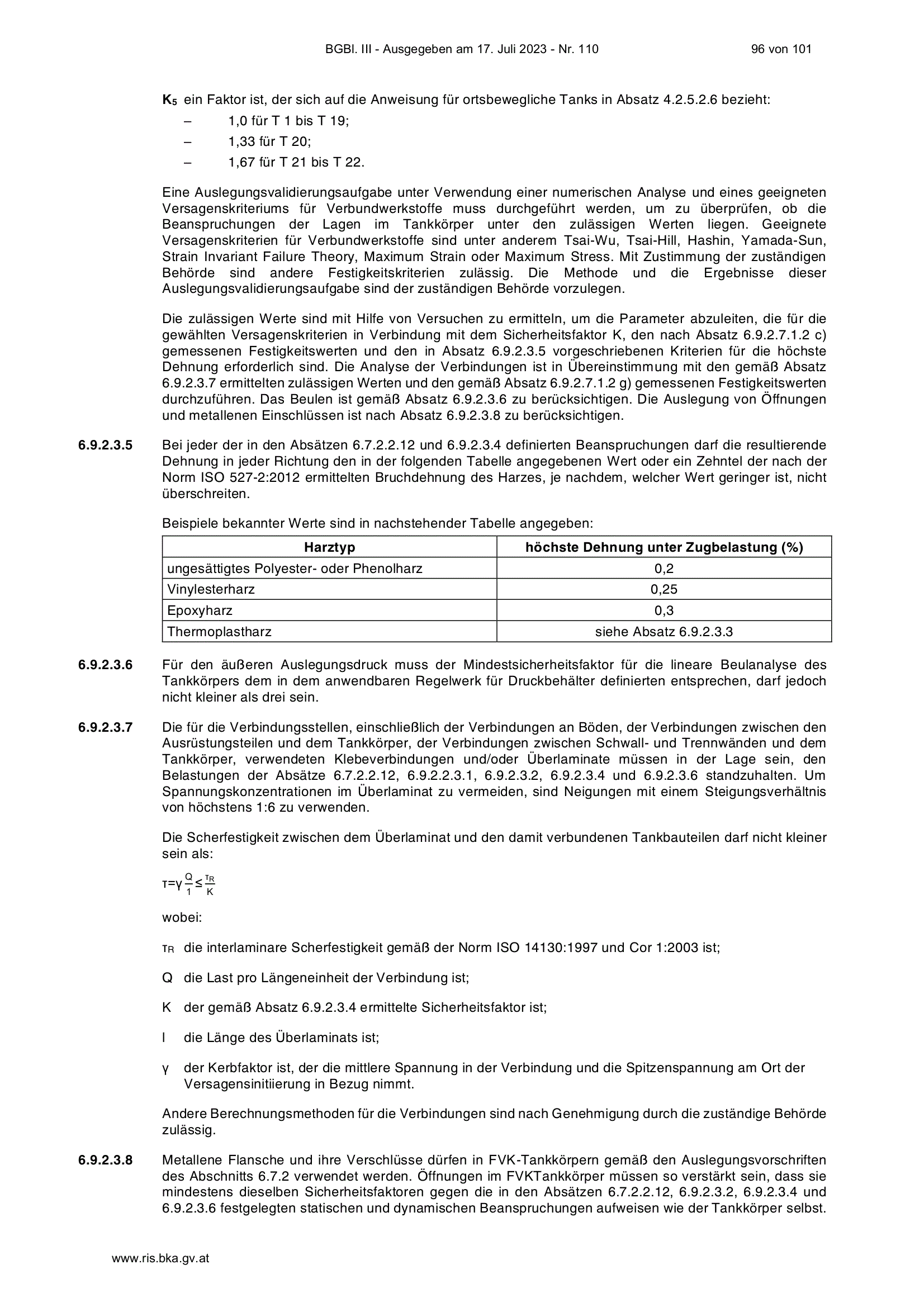 BGBl. III - Ausgegeben am 17. Juli 2023 - Nr. 110 96 von 101

$K_5$ ein Faktor ist, der sich auf die Anweisung für ortsbewegliche Tanks in Absatz 4.2.5.2.6 bezieht:
– 1,0 für T 1 bis T 19;
– 1,33 für T 20;
– 1,67 für T 21 bis T 22.

Eine Auslegungsvalidierungsaufgabe unter Verwendung einer numerischen Analyse und eines geeigneten Versagenskriteriums für Verbundwerkstoffe muss durchgeführt werden, um zu überprüfen, ob die Beanspruchungen der Lagen im Tankkörper unter den zulässigen Werten liegen. Geeignete Versagenskriterien für Verbundwerkstoffe sind unter anderem Tsai-Wu, Tsai-Hill, Hashin, Yamada-Sun, Strain Invariant Failure Theory, Maximum Strain oder Maximum Stress. Mit Zustimmung der zuständigen Behörde sind andere Festigkeitskriterien zulässig. Die Methode und die Ergebnisse dieser Auslegungsvalidierungsaufgabe sind der zuständigen Behörde vorzulegen.

Die zulässigen Werte sind mit Hilfe von Versuchen zu ermitteln, um die Parameter abzuleiten, die für die gewählten Versagenskriterien in Verbindung mit dem Sicherheitsfaktor K, den nach Absatz 6.9.2.7.1.2 c) gemessenen Festigkeitswerten und den in Absatz 6.9.2.3.5 vorgeschriebenen Kriterien für die höchste Dehnung erforderlich sind. Die Analyse der Verbindungen ist in Übereinstimmung mit den gemäß Absatz 6.9.2.3.7 ermittelten zulässigen Werten und den gemäß Absatz 6.9.2.7.1.2 g) gemessenen Festigkeitswerten durchzuführen. Das Beulen ist gemäß Absatz 6.9.2.3.6 zu berücksichtigen. Die Auslegung von Öffnungen und metallenen Einschlüssen ist nach Absatz 6.9.2.3.8 zu berücksichtigen.

6.9.2.3.5 Bei jeder der in den Absätzen 6.7.2.2.12 und 6.9.2.3.4 definierten Beanspruchungen darf die resultierende Dehnung in jeder Richtung den in der folgenden Tabelle angegebenen Wert oder ein Zehntel der nach der Norm ISO 527-2:2012 ermittelten Bruchdehnung des Harzes, je nachdem, welcher Wert geringer ist, nicht überschreiten.

Beispiele bekannter Werte sind in nachstehender Tabelle angegeben:

| Harztyp | höchste Dehnung unter Zugbelastung (%) |
|---|---|
| ungesättigtes Polyester- oder Phenolharz | 0,2 |
| Vinylesterharz | 0,25 |
| Epoxyharz | 0,3 |
| Thermoplastharz | siehe Absatz 6.9.2.3.3 |

6.9.2.3.6 Für den äußeren Auslegungsdruck muss der Mindestsicherheitsfaktor für die lineare Beulanalyse des Tankkörpers dem in dem anwendbaren Regelwerk für Druckbehälter definierten entsprechen, darf jedoch nicht kleiner als drei sein.

6.9.2.3.7 Die für die Verbindungsstellen, einschließlich der Verbindungen an Böden, der Verbindungen zwischen den Ausrüstungsteilen und dem Tankkörper, der Verbindungen zwischen Schwall- und Trennwänden und dem Tankkörper, verwendeten Klebeverbindungen und/oder Überlaminate müssen in der Lage sein, den Belastungen der Absätze 6.7.2.2.12, 6.9.2.2.3.1, 6.9.2.3.2, 6.9.2.3.4 und 6.9.2.3.6 standzuhalten. Um Spannungskonzentrationen im Überlaminat zu vermeiden, sind Neigungen mit einem Steigungsverhältnis von höchstens 1:6 zu verwenden.

Die Scherfestigkeit zwischen dem Überlaminat und den damit verbundenen Tankbauteilen darf nicht kleiner sein als:

$\tau=\gamma\frac{Q}{1}\leq\frac{\tau_R}{K}$

wobei:

$\tau_R$ die interlaminare Scherfestigkeit gemäß der Norm ISO 14130:1997 und Cor 1:2003 ist;

Q die Last pro Längeneinheit der Verbindung ist;

K der gemäß Absatz 6.9.2.3.4 ermittelte Sicherheitsfaktor ist;

l die Länge des Überlaminats ist;

γ der Kerbfaktor ist, der die mittlere Spannung in der Verbindung und die Spitzenspannung am Ort der Versagensinitiierung in Bezug nimmt.

Andere Berechnungsmethoden für die Verbindungen sind nach Genehmigung durch die zuständige Behörde zulässig.

6.9.2.3.8 Metallene Flansche und ihre Verschlüsse dürfen in FVK-Tankkörpern gemäß den Auslegungsvorschriften des Abschnitts 6.7.2 verwendet werden. Öffnungen im FVKTankkörper müssen so verstärkt sein, dass sie mindestens dieselben Sicherheitsfaktoren gegen die in den Absätzen 6.7.2.2.12, 6.9.2.3.2, 6.9.2.3.4 und 6.9.2.3.6 festgelegten statischen und dynamischen Beanspruchungen aufweisen wie der Tankkörper selbst.

www.ris.bka.gv.at